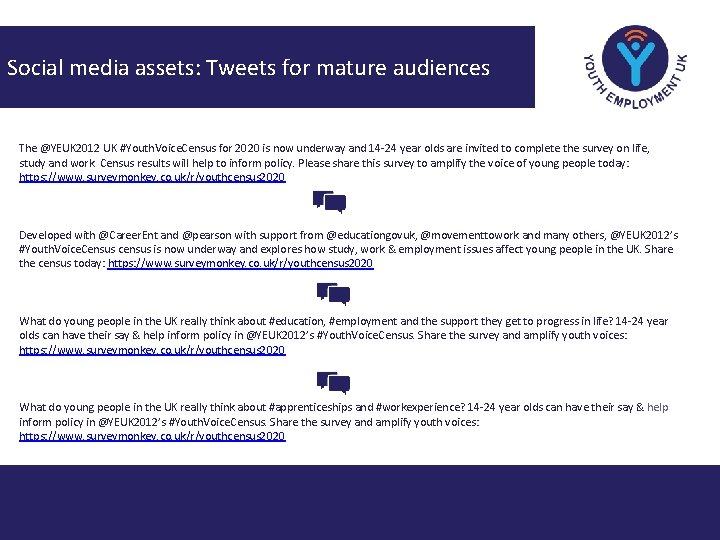 Social media assets: Tweets for mature audiences

YOUTH EMPLOYMENT UK

The @YEUK2012 UK #YouthVoiceCensus for 2020 is now underway and 14-24 year olds are invited to complete the survey on life, study and work. Census results will help to inform policy. Please share this survey to amplify the voice of young people today: https://www.surveymonkey.co.uk/r/youthcensus2020

Developed with @CareerEnt and @pearson with support from @educationgovuk, @movementtowork and many others, @YEUK2012's #YouthVoiceCensus census is now underway and explores how study, work & employment issues affect young people in the UK. Share the census today: https://www.surveymonkey.co.uk/r/youthcensus2020

What do young people in the UK really think about #education, #employment and the support they get to progress in life? 14-24 year olds can have their say & help inform policy in @YEUK2012's #YouthVoiceCensus. Share the survey and amplify youth voices: https://www.surveymonkey.co.uk/r/youthcensus2020

What do young people in the UK really think about #apprenticeships and #workexperience? 14-24 year olds can have their say & help inform policy in @YEUK2012's #YouthVoiceCensus. Share the survey and amplify youth voices: https://www.surveymonkey.co.uk/r/youthcensus2020